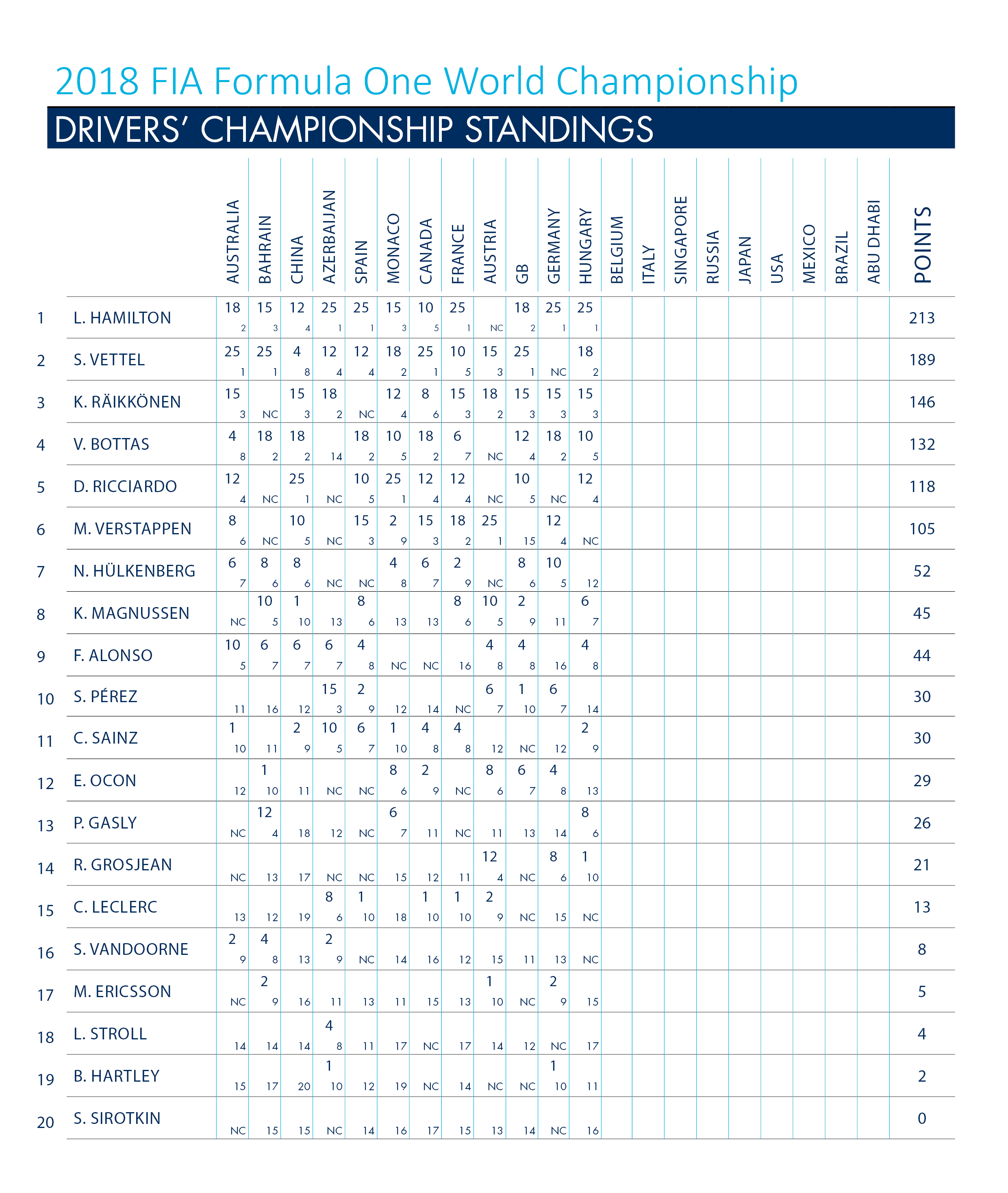 2018 FIA Formula One World Championship

DRIVERS' CHAMPIONSHIP STANDINGS

| | | AUSTRALIA | BAHRAIN | CHINA | AZERBAIJAN | SPAIN | MONACO | CANADA | FRANCE | AUSTRIA | GB | GERMANY | HUNGARY | BELGIUM | ITALY | SINGAPORE | RUSSIA | JAPAN | USA | MEXICO | BRAZIL | ABU DHABI | POINTS |
|---|---|---|---|---|---|---|---|---|---|---|---|---|---|---|---|---|---|---|---|---|---|---|---|
| 1 | L. HAMILTON | 18 2 | 15 3 | 12 4 | 25 1 | 25 1 | 15 3 | 10 5 | 25 1 | NC | 18 2 | 25 1 | 25 1 | | | | | | | | | | 213 |
| 2 | S. VETTEL | 25 1 | 25 1 | 4 8 | 12 4 | 12 4 | 18 2 | 25 1 | 10 5 | 15 3 | 25 1 | NC | 18 2 | | | | | | | | | | 189 |
| 3 | K. RÄIKKÖNEN | 15 3 | NC | 15 3 | 18 2 | NC | 12 4 | 8 6 | 15 3 | 18 2 | 15 3 | 15 3 | 15 3 | | | | | | | | | | 146 |
| 4 | V. BOTTAS | 4 8 | 18 2 | 18 2 | 14 | 18 2 | 10 5 | 18 2 | 6 7 | NC | 12 4 | 18 2 | 10 5 | | | | | | | | | | 132 |
| 5 | D. RICCIARDO | 12 4 | NC | 25 1 | NC | 10 5 | 25 1 | 12 4 | 12 4 | NC | 10 5 | NC | 12 4 | | | | | | | | | | 118 |
| 6 | M. VERSTAPPEN | 8 6 | NC | 10 5 | NC | 15 3 | 2 9 | 15 3 | 18 2 | 25 1 | 15 | 12 4 | NC | | | | | | | | | | 105 |
| 7 | N. HÜLKENBERG | 6 7 | 8 6 | 8 6 | NC | NC | 4 8 | 6 7 | 2 9 | NC | 8 6 | 10 5 | 12 | | | | | | | | | | 52 |
| 8 | K. MAGNUSSEN | NC | 10 5 | 1 10 | 13 | 8 6 | 13 | 13 | 8 6 | 10 5 | 2 9 | 11 | 6 7 | | | | | | | | | | 45 |
| 9 | F. ALONSO | 10 5 | 6 7 | 6 7 | 6 7 | 4 8 | NC | NC | 16 | 4 8 | 4 8 | 16 | 4 8 | | | | | | | | | | 44 |
| 10 | S. PÉREZ | 11 | 16 | 12 | 15 3 | 2 9 | 12 | 14 | NC | 6 7 | 1 10 | 6 7 | 14 | | | | | | | | | | 30 |
| 11 | C. SAINZ | 1 10 | 11 | 2 9 | 10 5 | 6 7 | 1 10 | 4 8 | 4 8 | 12 | NC | 12 | 2 9 | | | | | | | | | | 30 |
| 12 | E. OCON | 12 | 1 10 | 11 | NC | NC | 8 6 | 2 9 | NC | 8 6 | 6 7 | 4 8 | 13 | | | | | | | | | | 29 |
| 13 | P. GASLY | NC | 12 4 | 18 | 12 | NC | 6 7 | 11 | NC | 11 | 13 | 14 | 8 6 | | | | | | | | | | 26 |
| 14 | R. GROSJEAN | NC | 13 | 17 | NC | NC | 15 | 12 | 11 | 12 4 | NC | 8 6 | 1 10 | | | | | | | | | | 21 |
| 15 | C. LECLERC | 13 | 12 | 19 | 8 6 | 1 10 | 18 | 1 10 | 1 10 | 2 9 | NC | 15 | NC | | | | | | | | | | 13 |
| 16 | S. VANDOORNE | 2 9 | 4 8 | 13 | 2 9 | NC | 14 | 16 | 12 | 15 | 11 | 13 | NC | | | | | | | | | | 8 |
| 17 | M. ERICSSON | NC | 2 9 | 16 | 11 | 13 | 11 | 15 | 13 | 1 10 | NC | 2 9 | 15 | | | | | | | | | | 5 |
| 18 | L. STROLL | 14 | 14 | 14 | 4 8 | 11 | 17 | NC | 17 | 14 | 12 | NC | 17 | | | | | | | | | | 4 |
| 19 | B. HARTLEY | 15 | 17 | 20 | 1 10 | 12 | 19 | NC | 14 | NC | NC | 1 10 | 11 | | | | | | | | | | 2 |
| 20 | S. SIROTKIN | NC | 15 | 15 | NC | 14 | 16 | 17 | 15 | 13 | 14 | NC | 16 | | | | | | | | | | 0 |